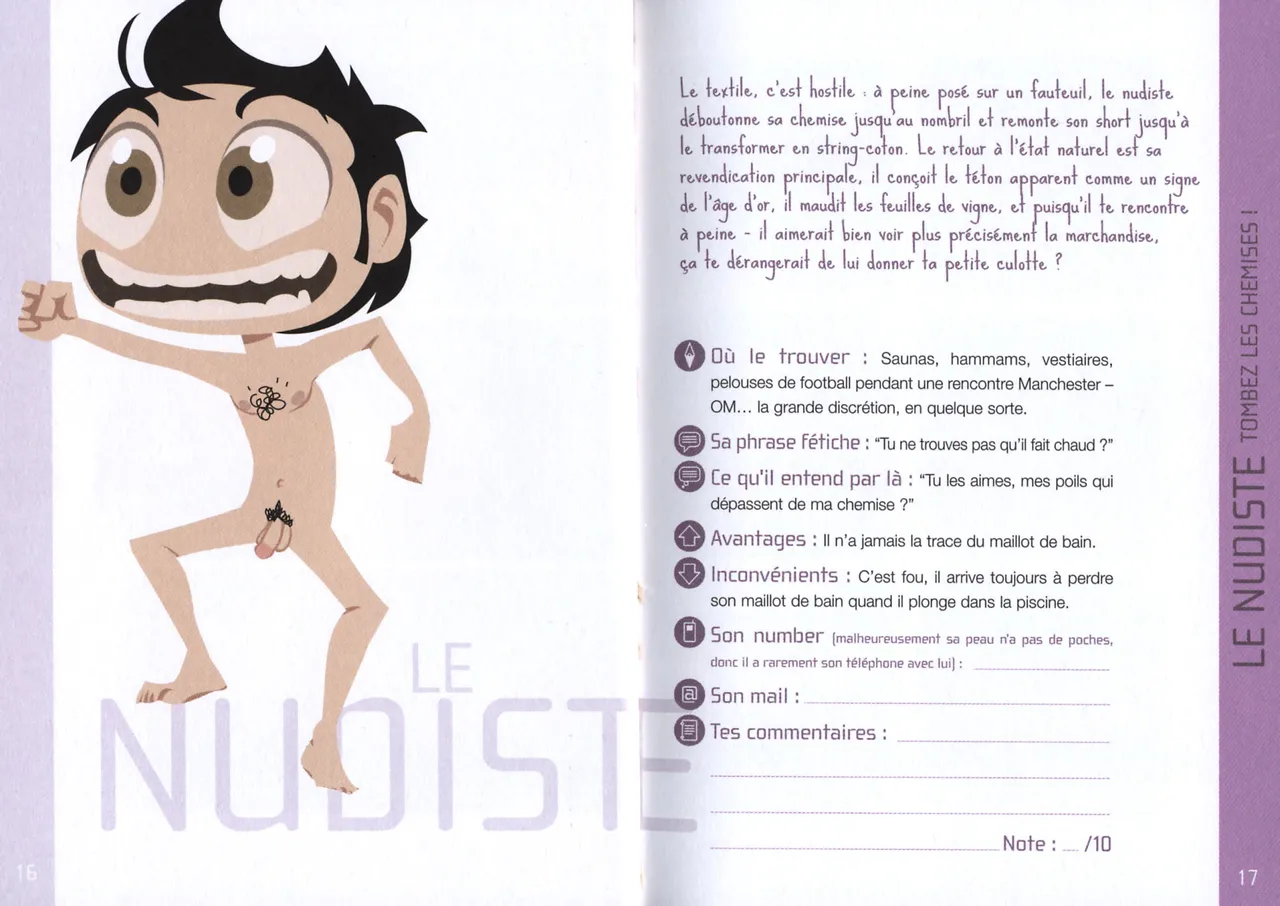 LE
NUDISTE

16

Le textile, c'est hostile : à peine posé sur un fauteuil, le nudiste déboutonne sa chemise jusqu'au nombril et remonte son short jusqu'à le transformer en string-coton. Le retour à l'état naturel est sa revendication principale, il conçoit le téton apparent comme un signe de l'âge d'or, il maudit les feuilles de vigne, et puisqu'il te rencontre à peine - il aimerait bien voir plus précisément la marchandise, ça te dérangerait de lui donner ta petite culotte ?

Où le trouver : Saunas, hammams, vestiaires, pelouses de football pendant une rencontre Manchester – OM... la grande discrétion, en quelque sorte.

Sa phrase fétiche : "Tu ne trouves pas qu'il fait chaud ?"

Ce qu'il entend par là : "Tu les aimes, mes poils qui dépassent de ma chemise ?"

Avantages : Il n'a jamais la trace du maillot de bain.

Inconvénients : C'est fou, il arrive toujours à perdre son maillot de bain quand il plonge dans la piscine.

Son number (malheureusement sa peau n'a pas de poches, donc il a rarement son téléphone avec lui) : ____

Son mail : ____

Tes commentaires : ____

____

____

____ Note : ____ /10

LE NUDISTE TOMBEZ LES CHEMISES !

17